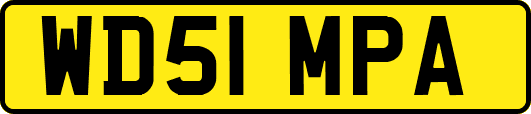 WD51 MPA